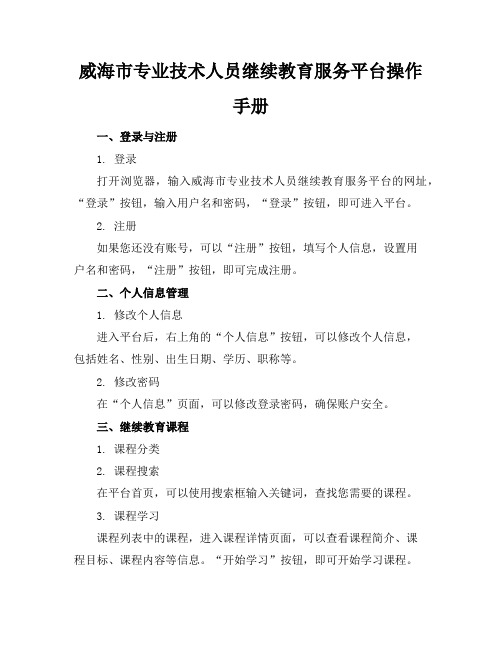 威海市专业技术人员继续教育服务平台操作手册

一、登录与注册

1. 登录

打开浏览器，输入威海市专业技术人员继续教育服务平台的网址，“登录”按钮，输入用户名和密码，“登录”按钮，即可进入平台。

2. 注册

如果您还没有账号，可以“注册”按钮，填写个人信息，设置用户名和密码，“注册”按钮，即可完成注册。

二、个人信息管理

1. 修改个人信息

进入平台后，右上角的“个人信息”按钮，可以修改个人信息，包括姓名、性别、出生日期、学历、职称等。

2. 修改密码

在“个人信息”页面，可以修改登录密码，确保账户安全。

三、继续教育课程

1. 课程分类

2. 课程搜索

在平台首页，可以使用搜索框输入关键词，查找您需要的课程。

3. 课程学习

课程列表中的课程，进入课程详情页面，可以查看课程简介、课程目标、课程内容等信息。“开始学习”按钮，即可开始学习课程。